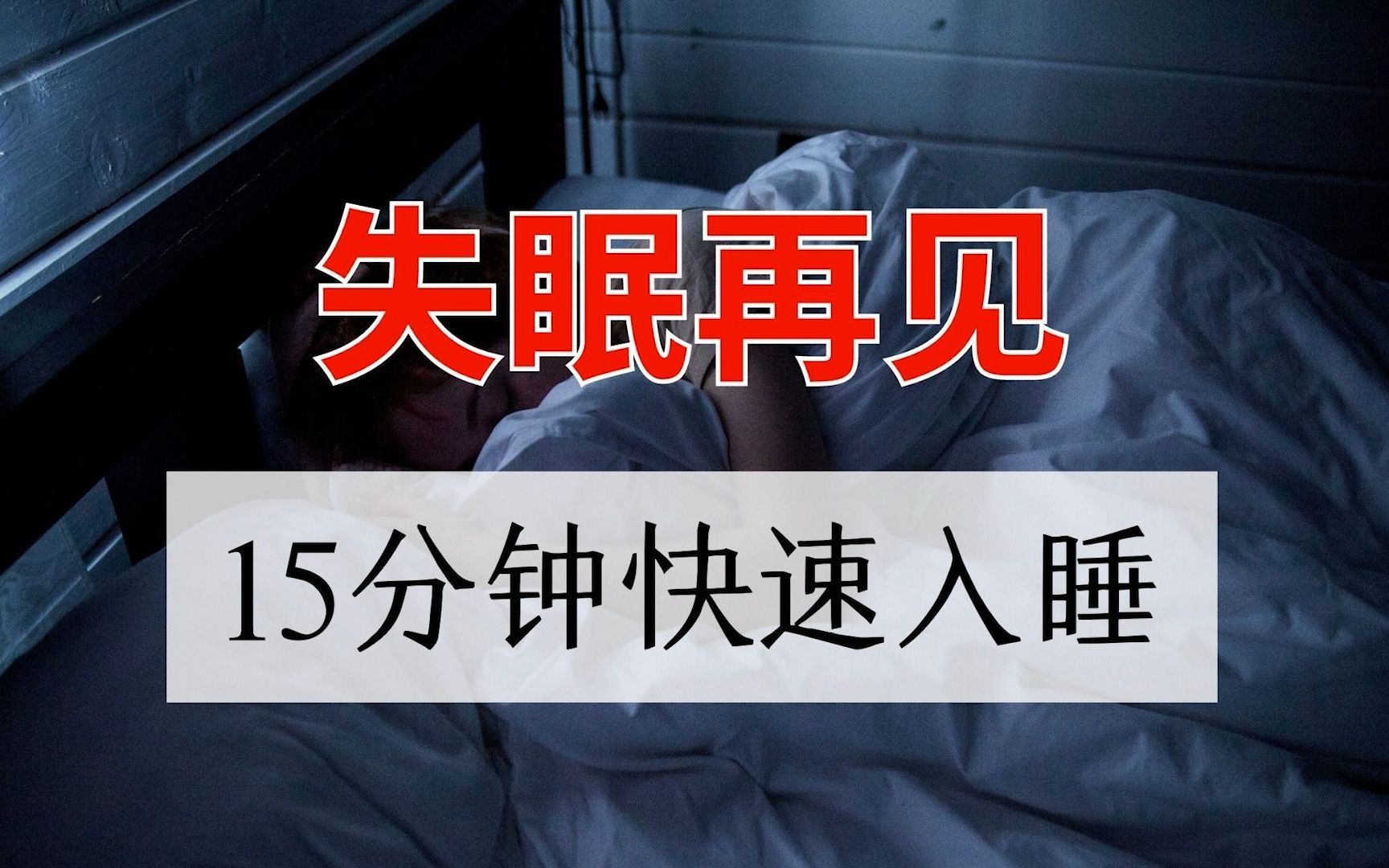 失眠再见

15分钟快速入睡